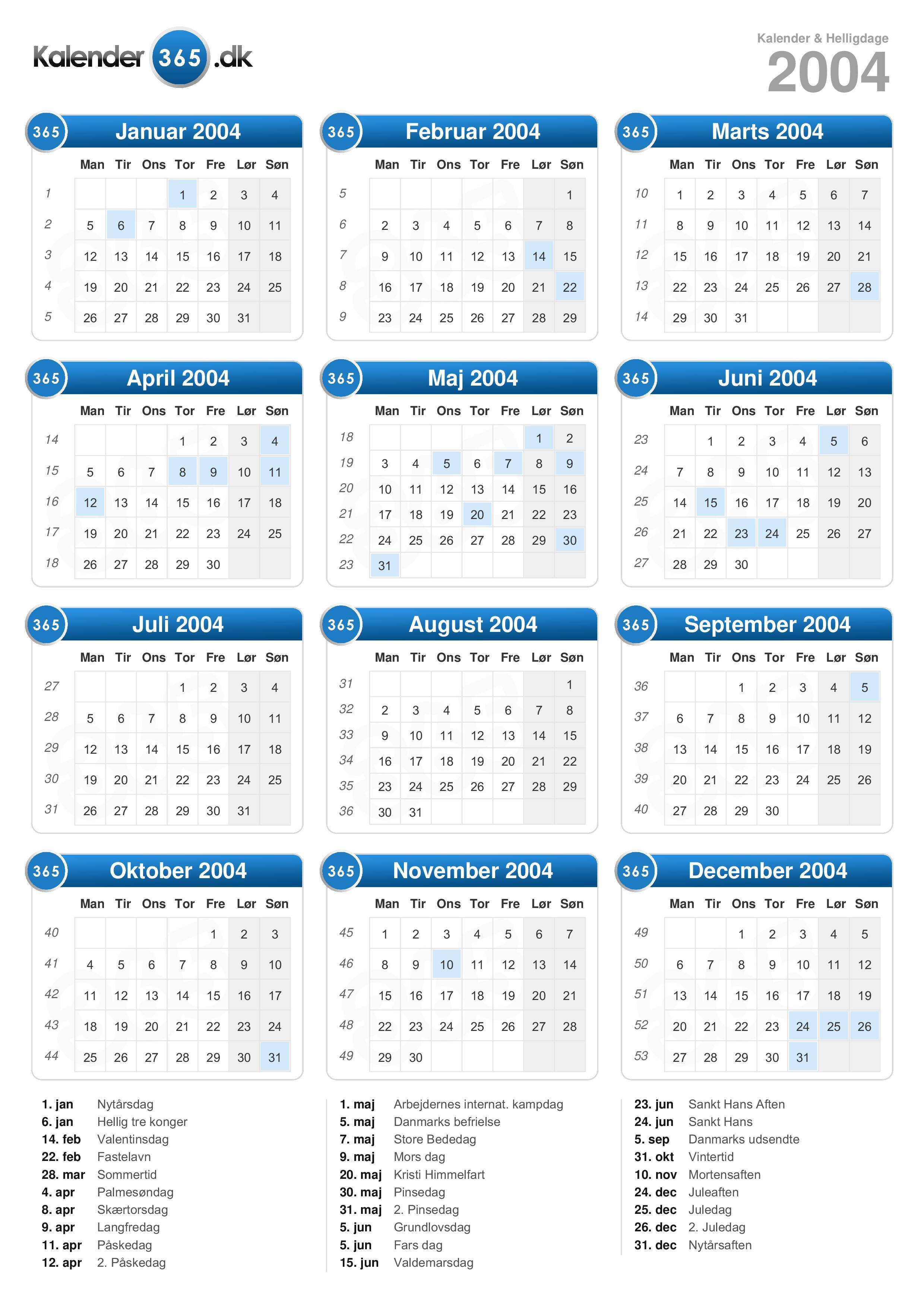 Kalender 365 .dk

Kalender & Helligdage
2004

365 Januar 2004

| | Man | Tir | Ons | Tor | Fre | Lør | Søn |
|---|---|---|---|---|---|---|---|
| 1 | | | | 1 | 2 | 3 | 4 |
| 2 | 5 | 6 | 7 | 8 | 9 | 10 | 11 |
| 3 | 12 | 13 | 14 | 15 | 16 | 17 | 18 |
| 4 | 19 | 20 | 21 | 22 | 23 | 24 | 25 |
| 5 | 26 | 27 | 28 | 29 | 30 | 31 | |

365 Februar 2004

| | Man | Tir | Ons | Tor | Fre | Lør | Søn |
|---|---|---|---|---|---|---|---|
| 5 | | | | | | | 1 |
| 6 | 2 | 3 | 4 | 5 | 6 | 7 | 8 |
| 7 | 9 | 10 | 11 | 12 | 13 | 14 | 15 |
| 8 | 16 | 17 | 18 | 19 | 20 | 21 | 22 |
| 9 | 23 | 24 | 25 | 26 | 27 | 28 | 29 |

365 Marts 2004

| | Man | Tir | Ons | Tor | Fre | Lør | Søn |
|---|---|---|---|---|---|---|---|
| 10 | 1 | 2 | 3 | 4 | 5 | 6 | 7 |
| 11 | 8 | 9 | 10 | 11 | 12 | 13 | 14 |
| 12 | 15 | 16 | 17 | 18 | 19 | 20 | 21 |
| 13 | 22 | 23 | 24 | 25 | 26 | 27 | 28 |
| 14 | 29 | 30 | 31 | | | | |

365 April 2004

| | Man | Tir | Ons | Tor | Fre | Lør | Søn |
|---|---|---|---|---|---|---|---|
| 14 | | | | 1 | 2 | 3 | 4 |
| 15 | 5 | 6 | 7 | 8 | 9 | 10 | 11 |
| 16 | 12 | 13 | 14 | 15 | 16 | 17 | 18 |
| 17 | 19 | 20 | 21 | 22 | 23 | 24 | 25 |
| 18 | 26 | 27 | 28 | 29 | 30 | | |

365 Maj 2004

| | Man | Tir | Ons | Tor | Fre | Lør | Søn |
|---|---|---|---|---|---|---|---|
| 18 | | | | | | 1 | 2 |
| 19 | 3 | 4 | 5 | 6 | 7 | 8 | 9 |
| 20 | 10 | 11 | 12 | 13 | 14 | 15 | 16 |
| 21 | 17 | 18 | 19 | 20 | 21 | 22 | 23 |
| 22 | 24 | 25 | 26 | 27 | 28 | 29 | 30 |
| 23 | 31 | | | | | | |

365 Juni 2004

| | Man | Tir | Ons | Tor | Fre | Lør | Søn |
|---|---|---|---|---|---|---|---|
| 23 | | 1 | 2 | 3 | 4 | 5 | 6 |
| 24 | 7 | 8 | 9 | 10 | 11 | 12 | 13 |
| 25 | 14 | 15 | 16 | 17 | 18 | 19 | 20 |
| 26 | 21 | 22 | 23 | 24 | 25 | 26 | 27 |
| 27 | 28 | 29 | 30 | | | | |

365 Juli 2004

| | Man | Tir | Ons | Tor | Fre | Lør | Søn |
|---|---|---|---|---|---|---|---|
| 27 | | | | 1 | 2 | 3 | 4 |
| 28 | 5 | 6 | 7 | 8 | 9 | 10 | 11 |
| 29 | 12 | 13 | 14 | 15 | 16 | 17 | 18 |
| 30 | 19 | 20 | 21 | 22 | 23 | 24 | 25 |
| 31 | 26 | 27 | 28 | 29 | 30 | 31 | |

365 August 2004

| | Man | Tir | Ons | Tor | Fre | Lør | Søn |
|---|---|---|---|---|---|---|---|
| 31 | | | | | | | 1 |
| 32 | 2 | 3 | 4 | 5 | 6 | 7 | 8 |
| 33 | 9 | 10 | 11 | 12 | 13 | 14 | 15 |
| 34 | 16 | 17 | 18 | 19 | 20 | 21 | 22 |
| 35 | 23 | 24 | 25 | 26 | 27 | 28 | 29 |
| 36 | 30 | 31 | | | | | |

365 September 2004

| | Man | Tir | Ons | Tor | Fre | Lør | Søn |
|---|---|---|---|---|---|---|---|
| 36 | | | 1 | 2 | 3 | 4 | 5 |
| 37 | 6 | 7 | 8 | 9 | 10 | 11 | 12 |
| 38 | 13 | 14 | 15 | 16 | 17 | 18 | 19 |
| 39 | 20 | 21 | 22 | 23 | 24 | 25 | 26 |
| 40 | 27 | 28 | 29 | 30 | | | |

365 Oktober 2004

| | Man | Tir | Ons | Tor | Fre | Lør | Søn |
|---|---|---|---|---|---|---|---|
| 40 | | | | | 1 | 2 | 3 |
| 41 | 4 | 5 | 6 | 7 | 8 | 9 | 10 |
| 42 | 11 | 12 | 13 | 14 | 15 | 16 | 17 |
| 43 | 18 | 19 | 20 | 21 | 22 | 23 | 24 |
| 44 | 25 | 26 | 27 | 28 | 29 | 30 | 31 |

365 November 2004

| | Man | Tir | Ons | Tor | Fre | Lør | Søn |
|---|---|---|---|---|---|---|---|
| 45 | 1 | 2 | 3 | 4 | 5 | 6 | 7 |
| 46 | 8 | 9 | 10 | 11 | 12 | 13 | 14 |
| 47 | 15 | 16 | 17 | 18 | 19 | 20 | 21 |
| 48 | 22 | 23 | 24 | 25 | 26 | 27 | 28 |
| 49 | 29 | 30 | | | | | |

365 December 2004

| | Man | Tir | Ons | Tor | Fre | Lør | Søn |
|---|---|---|---|---|---|---|---|
| 49 | | | 1 | 2 | 3 | 4 | 5 |
| 50 | 6 | 7 | 8 | 9 | 10 | 11 | 12 |
| 51 | 13 | 14 | 15 | 16 | 17 | 18 | 19 |
| 52 | 20 | 21 | 22 | 23 | 24 | 25 | 26 |
| 53 | 27 | 28 | 29 | 30 | 31 | | |

1. jan Nytårsdag
6. jan Hellig tre konger
14. feb Valentinsdag
22. feb Fastelavn
28. mar Sommertid
4. apr Palmesøndag
8. apr Skærtorsdag
9. apr Langfredag
11. apr Påskedag
12. apr 2. Påskedag

1. maj Arbejdernes internat. kampdag
5. maj Danmarks befrielse
7. maj Store Bededag
9. maj Mors dag
20. maj Kristi Himmelfart
30. maj Pinsedag
31. maj 2. Pinsedag
5. jun Grundlovsdag
5. jun Fars dag
15. jun Valdemarsdag

23. jun Sankt Hans Aften
24. jun Sankt Hans
5. sep Danmarks udsendte
31. okt Vintertid
10. nov Mortensaften
24. dec Juleaften
25. dec Juledag
26. dec 2. Juledag
31. dec Nytårsaften